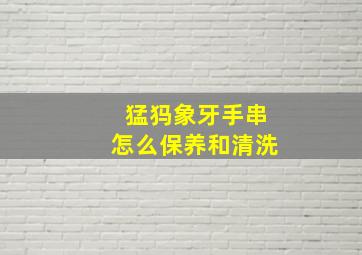 猛犸象牙手串
怎么保养和清洗